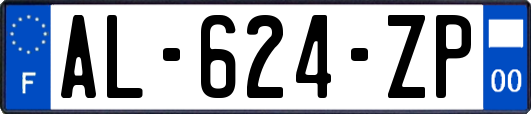 F
AL-624-ZP
00